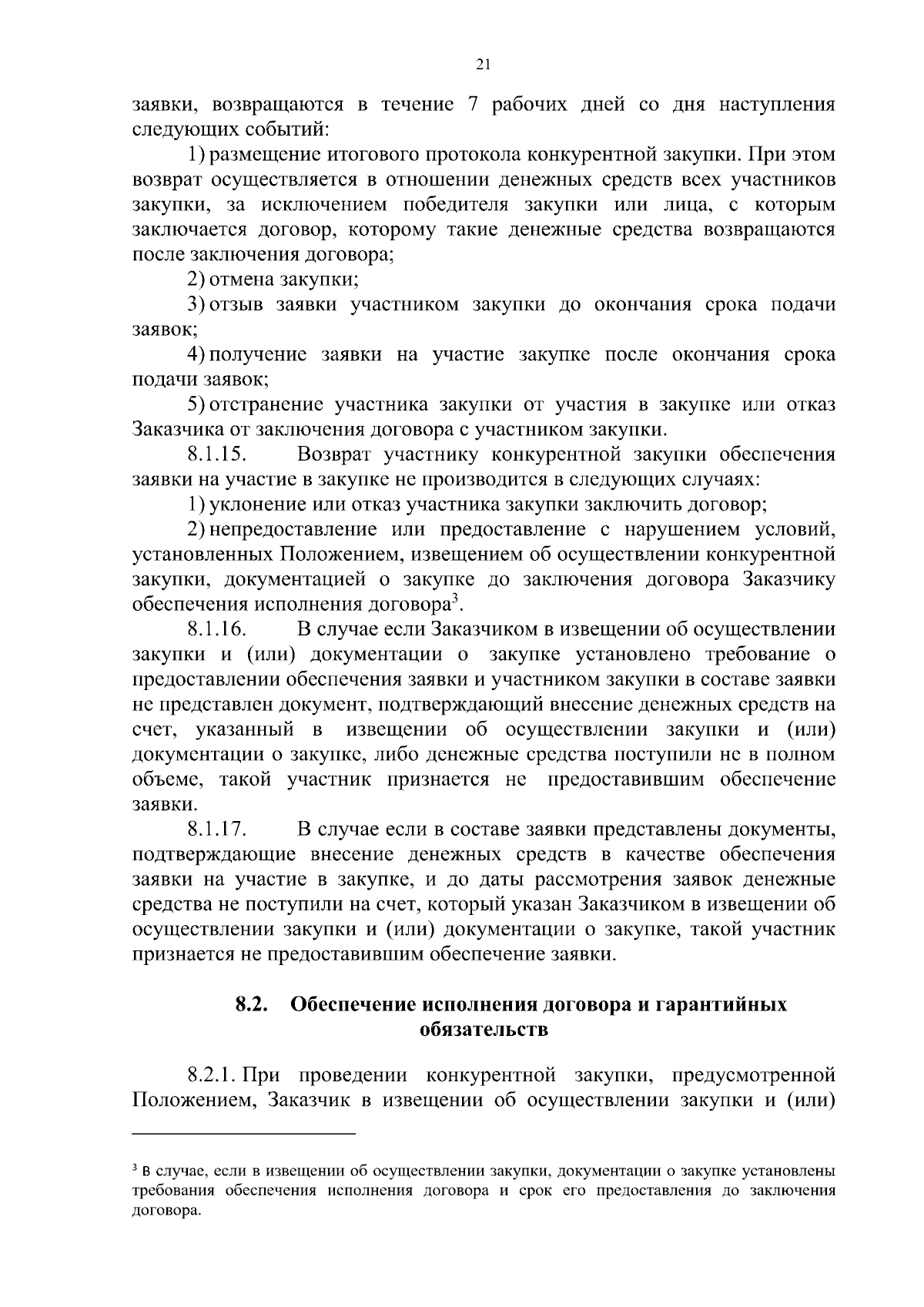 21

заявки, возвращаются в течение 7 рабочих дней со дня наступления следующих событий:

1) размещение итогового протокола конкурентной закупки. При этом возврат осуществляется в отношении денежных средств всех участников закупки, за исключением победителя закупки или лица, с которым заключается договор, которому такие денежные средства возвращаются после заключения договора;

2) отмена закупки;

3) отзыв заявки участником закупки до окончания срока подачи заявок;

4) получение заявки на участие закупке после окончания срока подачи заявок;

5) отстранение участника закупки от участия в закупке или отказ Заказчика от заключения договора с участником закупки.

8.1.15. Возврат участнику конкурентной закупки обеспечения заявки на участие в закупке не производится в следующих случаях:

1) уклонение или отказ участника закупки заключить договор;

2) непредоставление или предоставление с нарушением условий, установленных Положением, извещением об осуществлении конкурентной закупки, документацией о закупке до заключения договора Заказчику обеспечения исполнения договора$^3$.

8.1.16. В случае если Заказчиком в извещении об осуществлении закупки и (или) документации о закупке установлено требование о предоставлении обеспечения заявки и участником закупки в составе заявки не представлен документ, подтверждающий внесение денежных средств на счет, указанный в извещении об осуществлении закупки и (или) документации о закупке, либо денежные средства поступили не в полном объеме, такой участник признается не предоставившим обеспечение заявки.

8.1.17. В случае если в составе заявки представлены документы, подтверждающие внесение денежных средств в качестве обеспечения заявки на участие в закупке, и до даты рассмотрения заявок денежные средства не поступили на счет, который указан Заказчиком в извещении об осуществлении закупки и (или) документации о закупке, такой участник признается не предоставившим обеспечение заявки.

8.2. Обеспечение исполнения договора и гарантийных обязательств

8.2.1. При проведении конкурентной закупки, предусмотренной Положением, Заказчик в извещении об осуществлении закупки и (или)

$^3$ В случае, если в извещении об осуществлении закупки, документации о закупке установлены требования обеспечения исполнения договора и срок его предоставления до заключения договора.